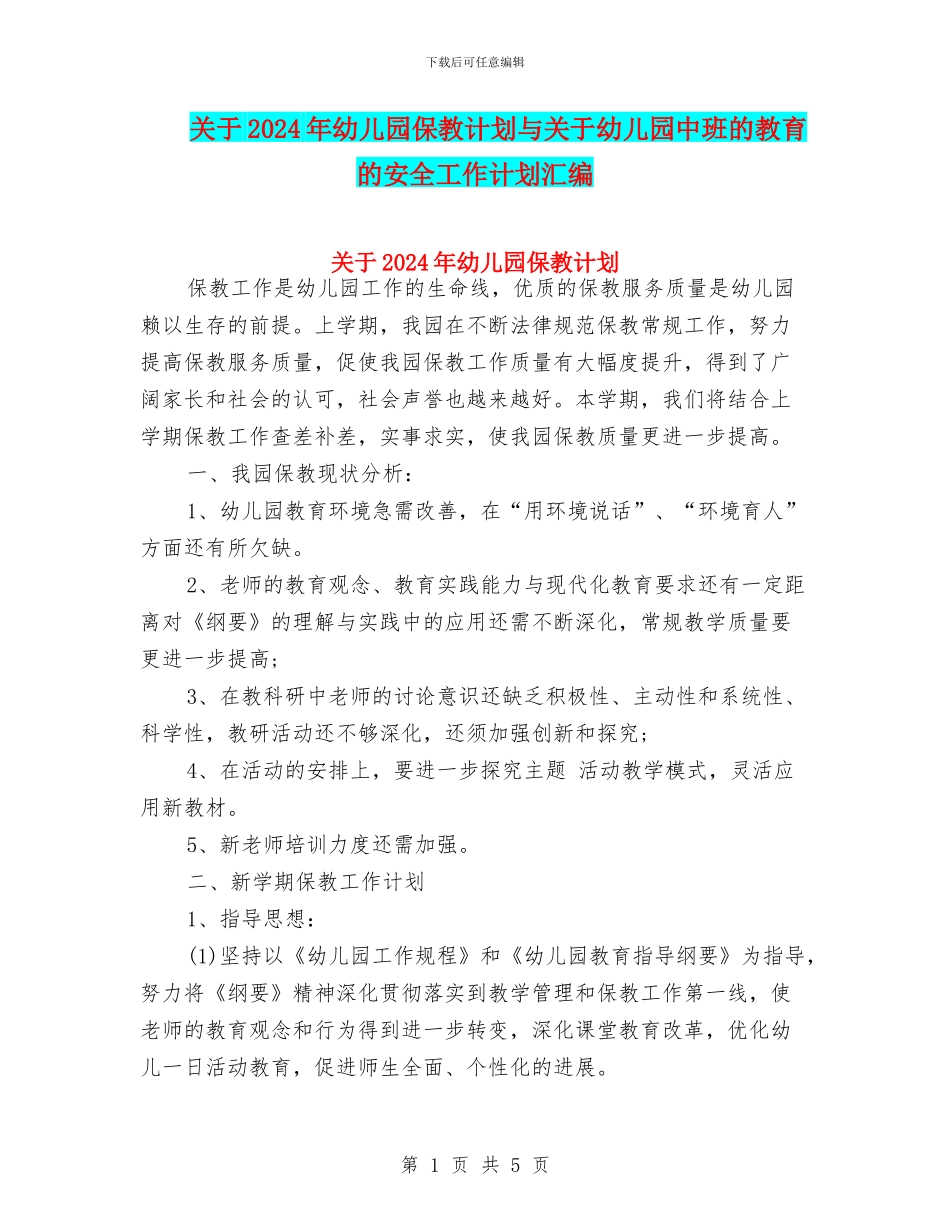 下载后可任意编辑

关于2024年幼儿园保教计划与关于幼儿园中班的教育的安全工作计划汇编

关于2024年幼儿园保教计划

保教工作是幼儿园工作的生命线，优质的保教服务质量是幼儿园赖以生存的前提。上学期，我园在不断法律规范保教常规工作，努力提高保教服务质量，促使我园保教工作质量有大幅度提升，得到了广阔家长和社会的认可，社会声誉也越来越好。本学期，我们将结合上学期保教工作查差补差，实事求实，使我园保教质量更进一步提高。

一、我园保教现状分析：

1、幼儿园教育环境急需改善，在“用环境说话”、“环境育人”方面还有所欠缺。

2、老师的教育观念、教育实践能力与现代化教育要求还有一定距离对《纲要》的理解与实践中的应用还需不断深化，常规教学质量要更进一步提高；

3、在教科研中老师的讨论意识还缺乏积极性、主动性和系统性、科学性，教研活动还不够深化，还须加强创新和探究；

4、在活动的安排上，要进一步探究主题 活动教学模式，灵活应用新教材。

5、新老师培训力度还需加强。

二、新学期保教工作计划

1、指导思想：

(1)坚持以《幼儿园工作规程》和《幼儿园教育指导纲要》为指导，努力将《纲要》精神深化贯彻落实到教学管理和保教工作第一线，使老师的教育观念和行为得到进一步转变，深化课堂教育改革，优化幼儿一日活动教育，促进师生全面、个性化的进展。

第 1 页 共 5 页